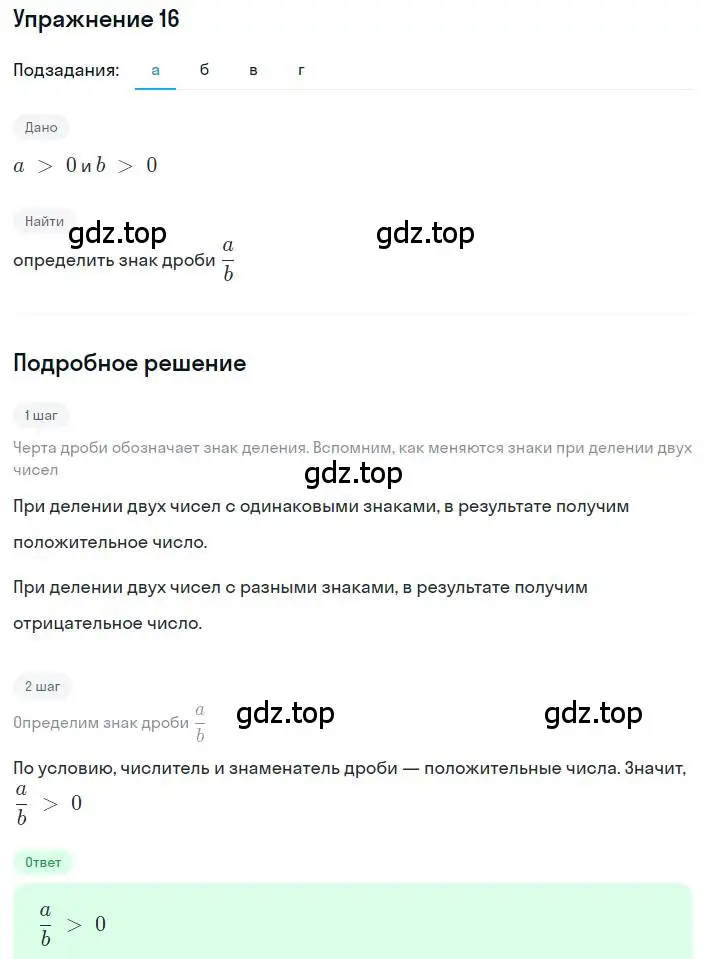 Упражнение 16

Подзадания: а б в г

Дано

$a > 0$ и $b > 0$

Найти

gdz.top gdz.top

определить знак дроби $\frac{a}{b}$

Подробное решение

1 шаг

Черта дроби обозначает знак деления. Вспомним, как меняются знаки при делении двух чисел

gdz.top

При делении двух чисел с одинаковыми знаками, в результате получим положительное число.

При делении двух чисел с разными знаками, в результате получим отрицательное число.

2 шаг

Определим знак дроби $\frac{a}{b}$

gdz.top gdz.top

По условию, числитель и знаменатель дроби — положительные числа. Значит, $\frac{a}{b} > 0$

Ответ

$\frac{a}{b} > 0$